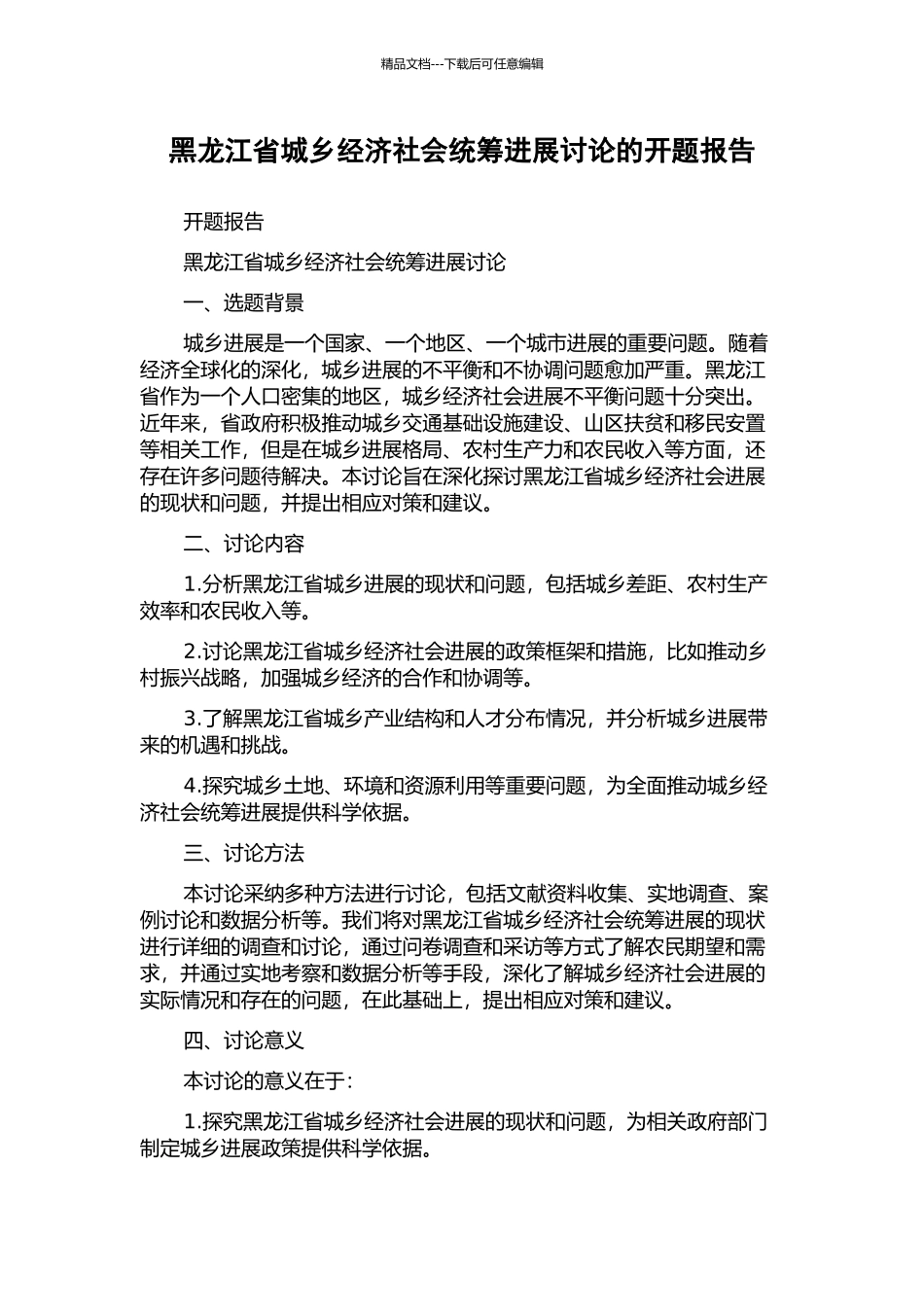 精品文档---下载后可任意编辑

黑龙江省城乡经济社会统筹进展讨论的开题报告

开题报告

黑龙江省城乡经济社会统筹进展讨论

一、选题背景

城乡进展是一个国家、一个地区、一个城市进展的重要问题。随着经济全球化的深化，城乡进展的不平衡和不协调问题愈加严重。黑龙江省作为一个人口密集的地区，城乡经济社会进展不平衡问题十分突出。近年来，省政府积极推动城乡交通基础设施建设、山区扶贫和移民安置等相关工作，但是在城乡进展格局、农村生产力和农民收入等方面，还存在许多问题待解决。本讨论旨在深化探讨黑龙江省城乡经济社会进展的现状和问题，并提出相应对策和建议。

二、讨论内容

1.分析黑龙江省城乡进展的现状和问题，包括城乡差距、农村生产效率和农民收入等。

2.讨论黑龙江省城乡经济社会进展的政策框架和措施，比如推动乡村振兴战略，加强城乡经济的合作和协调等。

3.了解黑龙江省城乡产业结构和人才分布情况，并分析城乡进展带来的机遇和挑战。

4.探究城乡土地、环境和资源利用等重要问题，为全面推动城乡经济社会统筹进展提供科学依据。

三、讨论方法

本讨论采纳多种方法进行讨论，包括文献资料收集、实地调查、案例讨论和数据分析等。我们将对黑龙江省城乡经济社会统筹进展的现状进行详细的调查和讨论，通过问卷调查和采访等方式了解农民期望和需求，并通过实地考察和数据分析等手段，深化了解城乡经济社会进展的实际情况和存在的问题，在此基础上，提出相应对策和建议。

四、讨论意义

本讨论的意义在于：

1.探究黑龙江省城乡经济社会进展的现状和问题，为相关政府部门制定城乡进展政策提供科学依据。